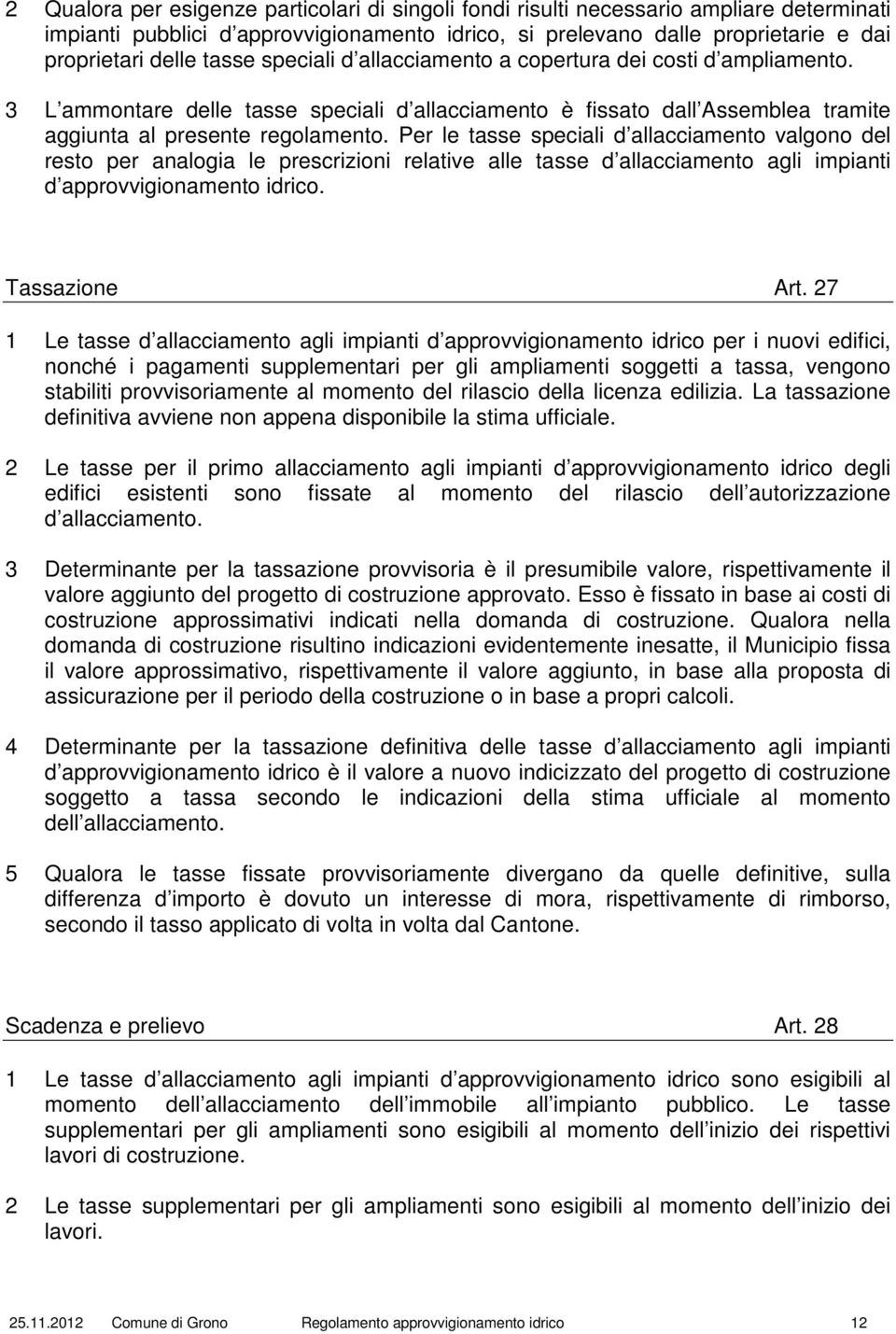 2 Qualora per esigenze particolari di singoli fondi risulti necessario ampliare determinati impianti pubblici d approvvigionamento idrico, si prelevano dalle proprietarie e dai proprietari delle tasse speciali d allacciamento a copertura dei costi d ampliamento.

3 L ammontare delle tasse speciali d allacciamento è fissato dall Assemblea tramite aggiunta al presente regolamento. Per le tasse speciali d allacciamento valgono del resto per analogia le prescrizioni relative alle tasse d allacciamento agli impianti d approvvigionamento idrico.

Tassazione Art. 27

1 Le tasse d allacciamento agli impianti d approvvigionamento idrico per i nuovi edifici, nonché i pagamenti supplementari per gli ampliamenti soggetti a tassa, vengono stabiliti provvisoriamente al momento del rilascio della licenza edilizia. La tassazione definitiva avviene non appena disponibile la stima ufficiale.

2 Le tasse per il primo allacciamento agli impianti d approvvigionamento idrico degli edifici esistenti sono fissate al momento del rilascio dell autorizzazione d allacciamento.

3 Determinante per la tassazione provvisoria è il presumibile valore, rispettivamente il valore aggiunto del progetto di costruzione approvato. Esso è fissato in base ai costi di costruzione approssimativi indicati nella domanda di costruzione. Qualora nella domanda di costruzione risultino indicazioni evidentemente inesatte, il Municipio fissa il valore approssimativo, rispettivamente il valore aggiunto, in base alla proposta di assicurazione per il periodo della costruzione o in base a propri calcoli.

4 Determinante per la tassazione definitiva delle tasse d allacciamento agli impianti d approvvigionamento idrico è il valore a nuovo indicizzato del progetto di costruzione soggetto a tassa secondo le indicazioni della stima ufficiale al momento dell allacciamento.

5 Qualora le tasse fissate provvisoriamente divergano da quelle definitive, sulla differenza d importo è dovuto un interesse di mora, rispettivamente di rimborso, secondo il tasso applicato di volta in volta dal Cantone.

Scadenza e prelievo Art. 28

1 Le tasse d allacciamento agli impianti d approvvigionamento idrico sono esigibili al momento dell allacciamento dell immobile all impianto pubblico. Le tasse supplementari per gli ampliamenti sono esigibili al momento dell inizio dei rispettivi lavori di costruzione.

2 Le tasse supplementari per gli ampliamenti sono esigibili al momento dell inizio dei lavori.

25.11.2012 Comune di Grono Regolamento approvvigionamento idrico 12